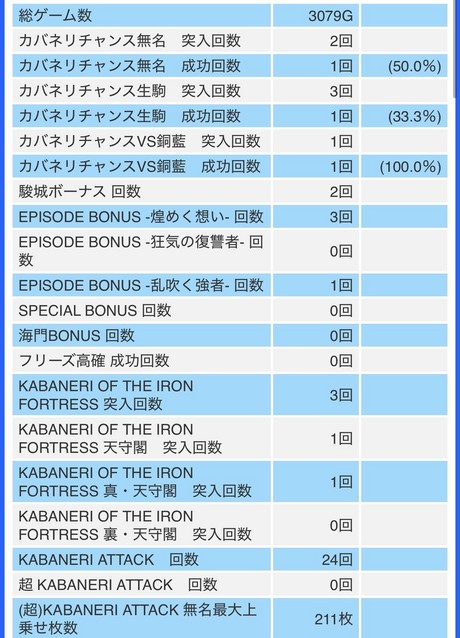 | | | |
|---|---|---|
| 総ゲーム数 | 3079G | |
| カバネリチャンス無名　突入回数 | 2回 | |
| カバネリチャンス無名　成功回数 | 1回 | (50.0%) |
| カバネリチャンス生駒　突入回数 | 3回 | |
| カバネリチャンス生駒　成功回数 | 1回 | (33.3%) |
| カバネリチャンスVS銅藍　突入回数 | 1回 | |
| カバネリチャンスVS銅藍　成功回数 | 1回 | (100.0%) |
| 駿城ボーナス 回数 | 2回 | |
| EPISODE BONUS -煌めく想い- 回数 | 3回 | |
| EPISODE BONUS -狂気の復讐者- 回数 | 0回 | |
| EPISODE BONUS -乱吹く強者- 回数 | 1回 | |
| SPECIAL BONUS 回数 | 0回 | |
| 海門BONUS 回数 | 0回 | |
| フリーズ高確 成功回数 | 0回 | |
| KABANERI OF THE IRON FORTRESS 突入回数 | 3回 | |
| KABANERI OF THE IRON FORTRESS 天守閣　突入回数 | 1回 | |
| KABANERI OF THE IRON FORTRESS 真・天守閣　突入回数 | 1回 | |
| KABANERI OF THE IRON FORTRESS 裏・天守閣　突入回数 | 0回 | |
| KABANERI ATTACK　回数 | 24回 | |
| 超 KABANERI ATTACK　回数 | 0回 | |
| (超)KABANERI ATTACK 無名最大上乗せ枚数 | 211枚 | |